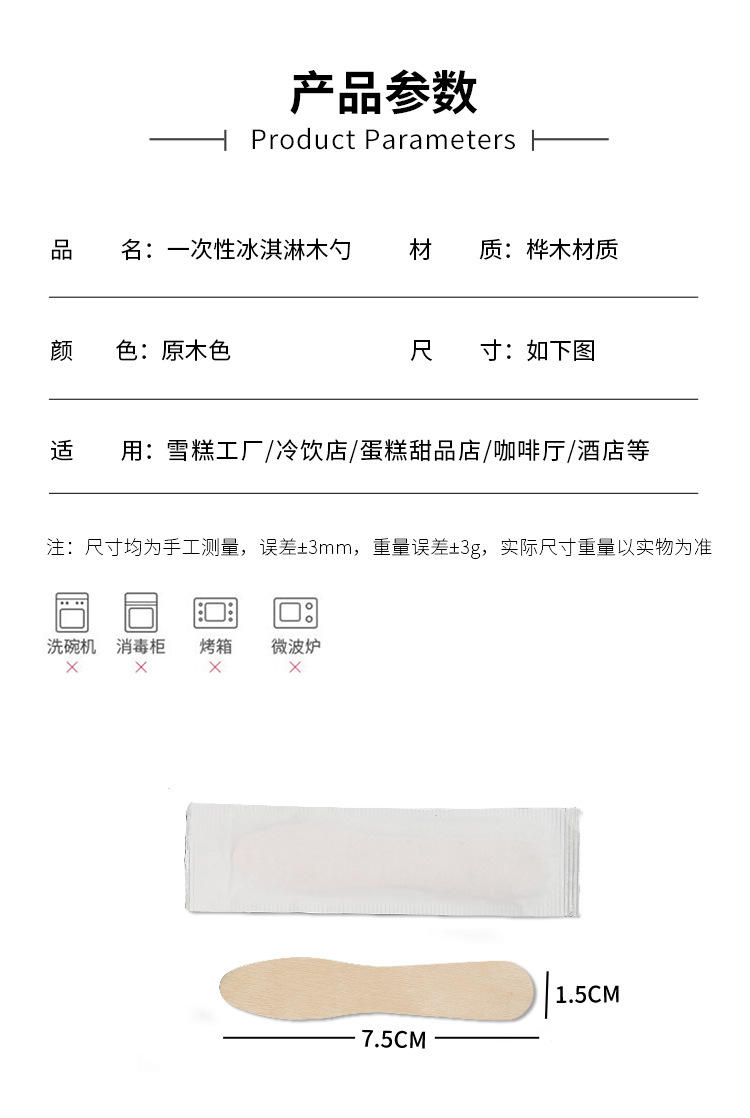 产品参数

Product Parameters

品 名：一次性冰淇淋木勺 材 质：桦木材质

颜 色：原木色 尺 寸：如下图

适 用：雪糕工厂/冷饮店/蛋糕甜品店/咖啡厅/酒店等

注：尺寸均为手工测量，误差±3mm，重量误差±3g，实际尺寸重量以实物为准

洗碗机
×
消毒柜
×
烤箱
×
微波炉
×

1.5CM

7.5CM